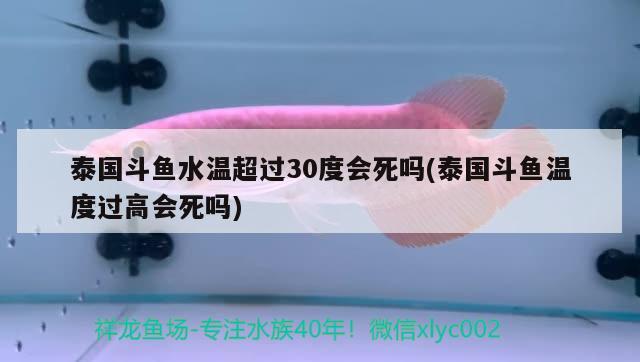 泰国斗鱼水温超过30度会死吗(泰国斗鱼温度过高会死吗)

祥龙鱼场-专注水族40年！微信xlyc002